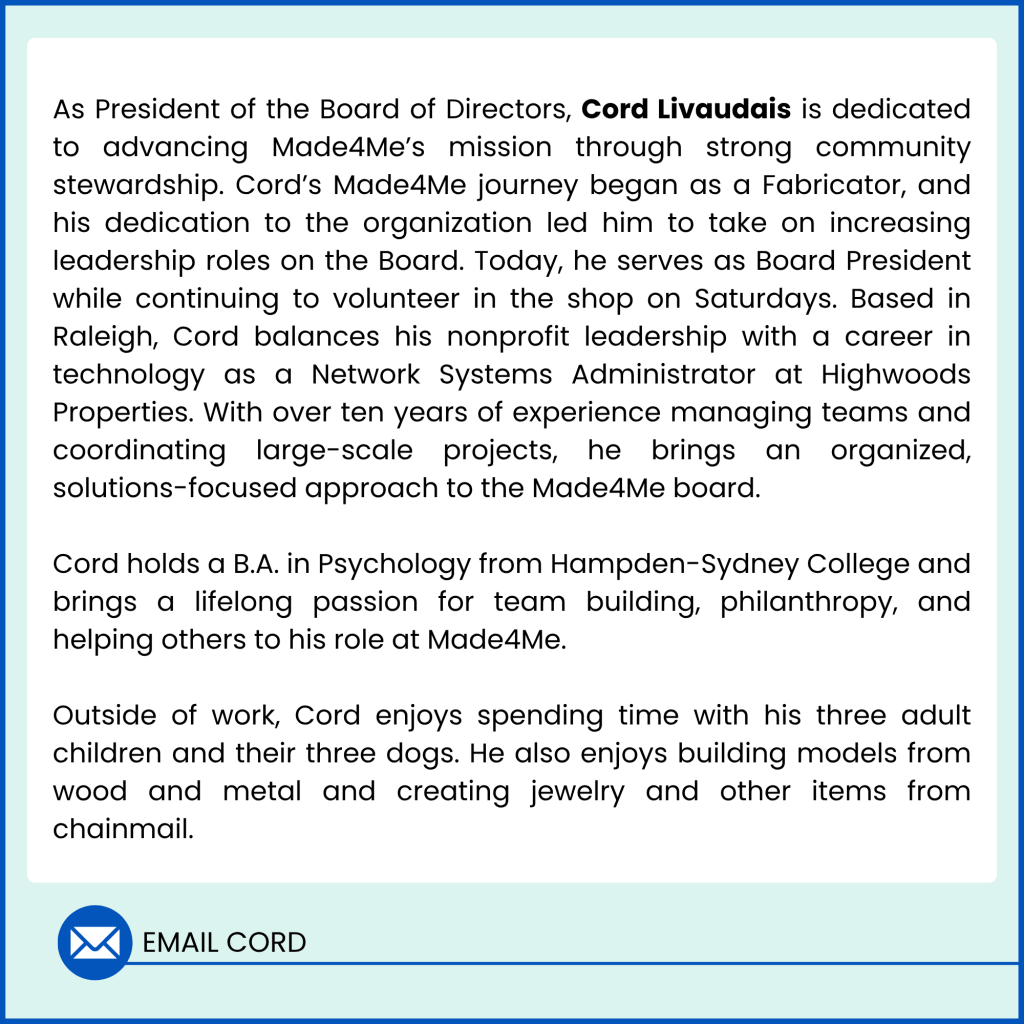 As President of the Board of Directors, Cord Livaudais is dedicated to advancing Made4Me's mission through strong community stewardship. Cord's Made4Me journey began as a Fabricator, and his dedication to the organization led him to take on increasing leadership roles on the Board. Today, he serves as Board President while continuing to volunteer in the shop on Saturdays. Based in Raleigh, Cord balances his nonprofit leadership with a career in technology as a Network Systems Administrator at Highwoods Properties. With over ten years of experience managing teams and coordinating large-scale projects, he brings an organized, solutions-focused approach to the Made4Me board.

Cord holds a B.A. in Psychology from Hampden-Sydney College and brings a lifelong passion for team building, philanthropy, and helping others to his role at Made4Me.

Outside of work, Cord enjoys spending time with his three adult children and their three dogs. He also enjoys building models from wood and metal and creating jewelry and other items from chainmail.

EMAIL CORD